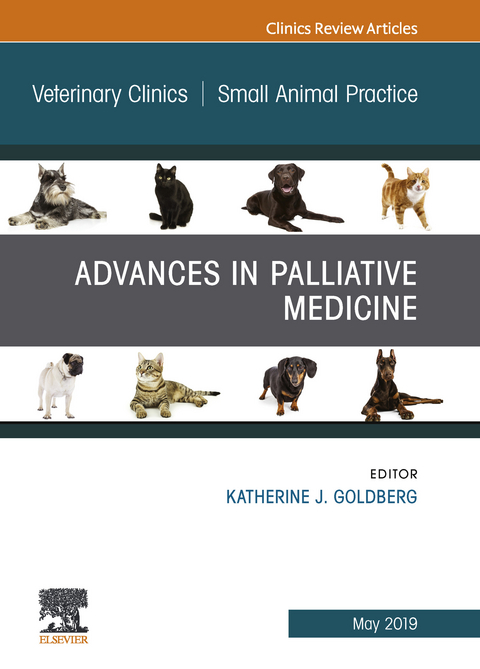 Clinics Review Articles

Veterinary Clinics | Small Animal Practice

ADVANCES IN PALLIATIVE MEDICINE

EDITOR
KATHERINE J. GOLDBERG

ELSEVIER

May 2019